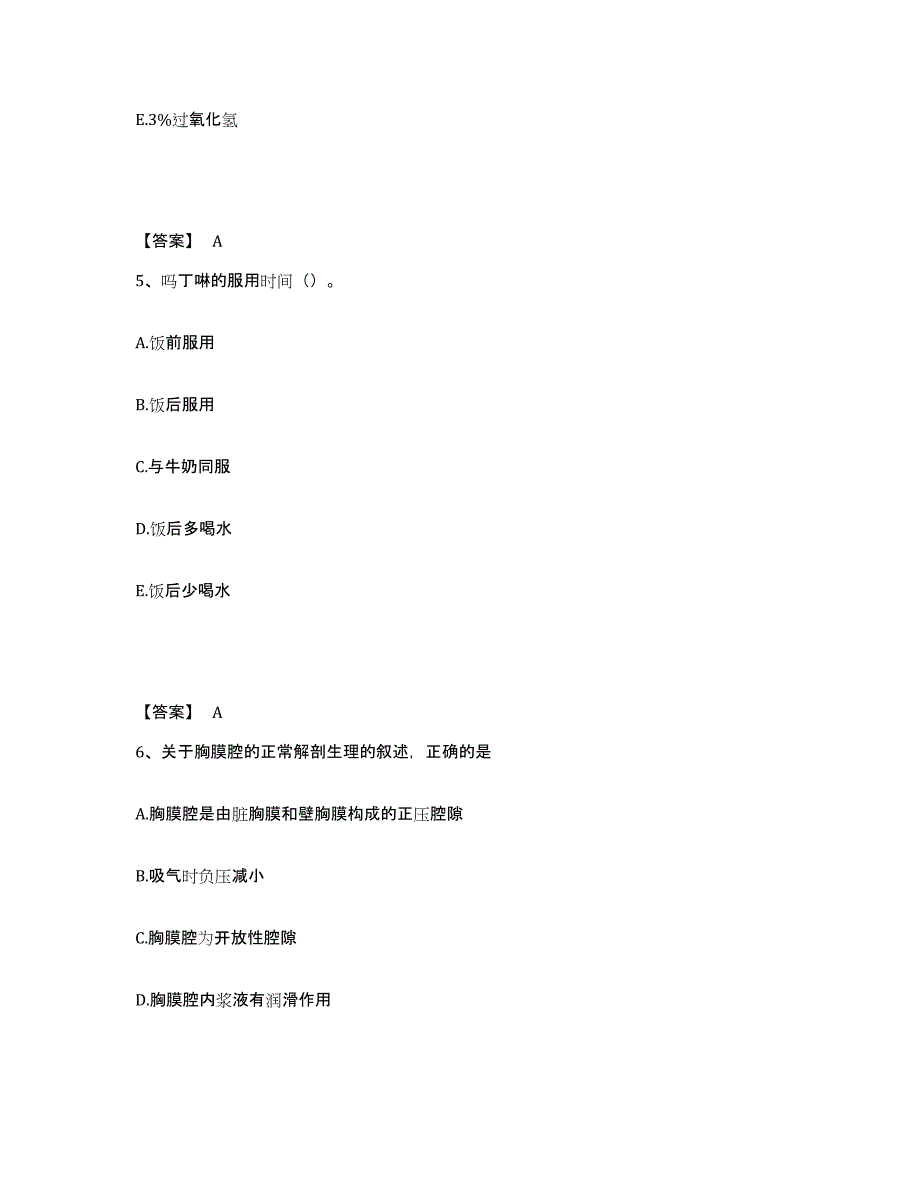 E.3%过氧化氢

【答案】 A

5、吗丁啉的服用时间（）。

A.饭前服用

B.饭后服用

C.与牛奶同服

D.饭后多喝水

E.饭后少喝水

【答案】 A

6、关于胸膜腔的正常解剖生理的叙述，正确的是

A.胸膜腔是由脏胸膜和壁胸膜构成的正压腔隙

B.吸气时负压减小

C.胸膜腔为开放性腔隙

D.胸膜腔内浆液有润滑作用